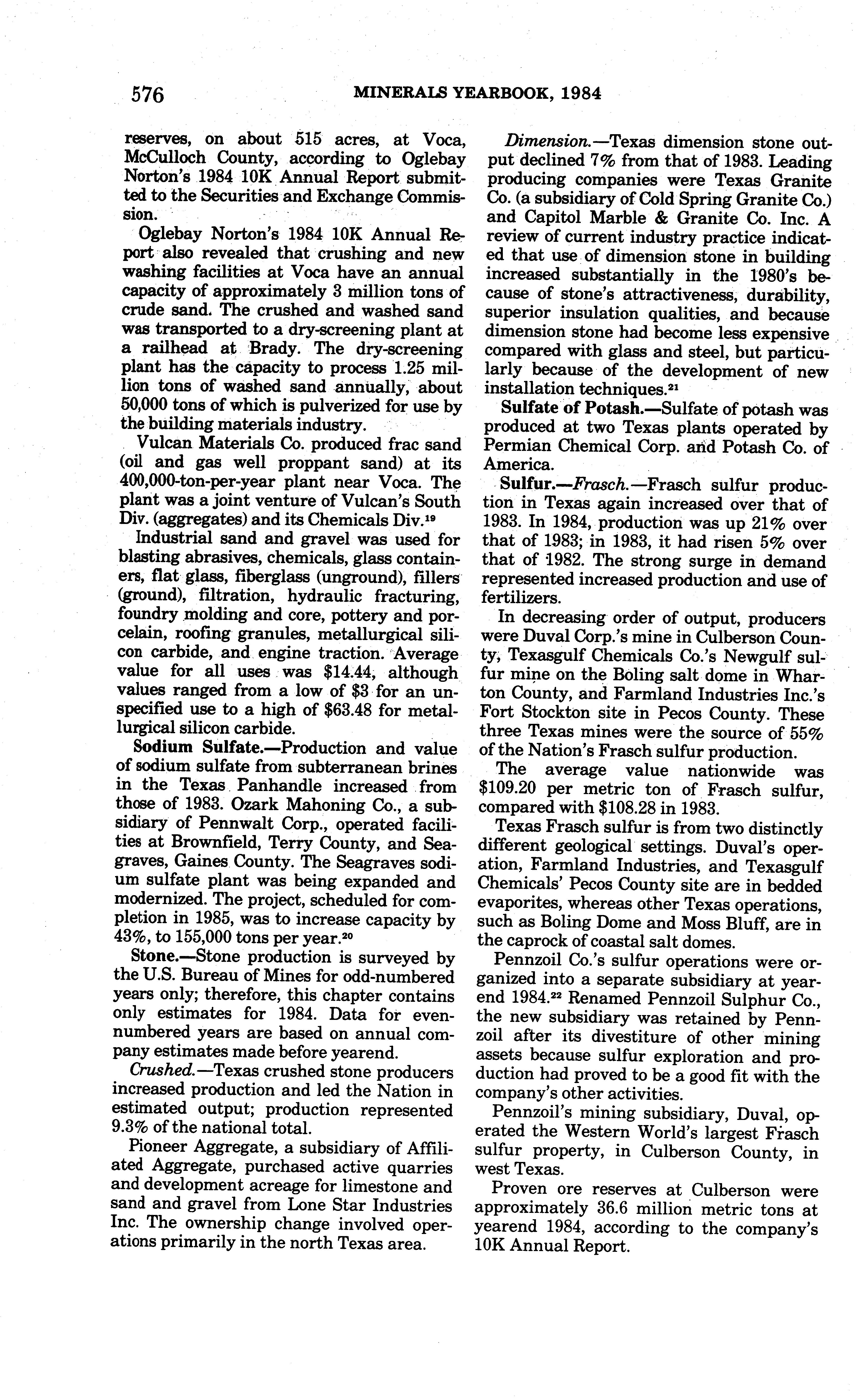 576 MINERALS YEARBOOK, 1984

reserves, on about 515 acres, at Voca, McCulloch County, according to Oglebay Norton's 1984 10K Annual Report submitted to the Securities and Exchange Commission.

Oglebay Norton's 1984 10K Annual Report also revealed that crushing and new washing facilities at Voca have an annual capacity of approximately 3 million tons of crude sand. The crushed and washed sand was transported to a dry-screening plant at a railhead at Brady. The dry-screening plant has the capacity to process 1.25 million tons of washed sand annually, about 50,000 tons of which is pulverized for use by the building materials industry.

Vulcan Materials Co. produced frac sand (oil and gas well proppant sand) at its 400,000-ton-per-year plant near Voca. The plant was a joint venture of Vulcan's South Div. (aggregates) and its Chemicals Div.$^{19}$

Industrial sand and gravel was used for blasting abrasives, chemicals, glass containers, flat glass, fiberglass (unground), fillers (ground), filtration, hydraulic fracturing, foundry molding and core, pottery and porcelain, roofing granules, metallurgical silicon carbide, and engine traction. Average value for all uses was \$14.44, although values ranged from a low of \$3 for an unspecified use to a high of \$63.48 for metallurgical silicon carbide.

Sodium Sulfate.—Production and value of sodium sulfate from subterranean brines in the Texas Panhandle increased from those of 1983. Ozark Mahoning Co., a subsidiary of Pennwalt Corp., operated facilities at Brownfield, Terry County, and Seagraves, Gaines County. The Seagraves sodium sulfate plant was being expanded and modernized. The project, scheduled for completion in 1985, was to increase capacity by 43%, to 155,000 tons per year.$^{20}$

Stone.—Stone production is surveyed by the U.S. Bureau of Mines for odd-numbered years only; therefore, this chapter contains only estimates for 1984. Data for even-numbered years are based on annual company estimates made before yearend.

Crushed.—Texas crushed stone producers increased production and led the Nation in estimated output; production represented 9.3% of the national total.

Pioneer Aggregate, a subsidiary of Affiliated Aggregate, purchased active quarries and development acreage for limestone and sand and gravel from Lone Star Industries Inc. The ownership change involved operations primarily in the north Texas area.

Dimension.—Texas dimension stone output declined 7% from that of 1983. Leading producing companies were Texas Granite Co. (a subsidiary of Cold Spring Granite Co.) and Capitol Marble & Granite Co. Inc. A review of current industry practice indicated that use of dimension stone in building increased substantially in the 1980's because of stone's attractiveness, durability, superior insulation qualities, and because dimension stone had become less expensive compared with glass and steel, but particularly because of the development of new installation techniques.$^{21}$

Sulfate of Potash.—Sulfate of potash was produced at two Texas plants operated by Permian Chemical Corp. and Potash Co. of America.

Sulfur.—Frasch.—Frasch sulfur production in Texas again increased over that of 1983. In 1984, production was up 21% over that of 1983; in 1983, it had risen 5% over that of 1982. The strong surge in demand represented increased production and use of fertilizers.

In decreasing order of output, producers were Duval Corp.'s mine in Culberson County, Texasgulf Chemicals Co.'s Newgulf sulfur mine on the Boling salt dome in Wharton County, and Farmland Industries Inc.'s Fort Stockton site in Pecos County. These three Texas mines were the source of 55% of the Nation's Frasch sulfur production.

The average value nationwide was \$109.20 per metric ton of Frasch sulfur, compared with \$108.28 in 1983.

Texas Frasch sulfur is from two distinctly different geological settings. Duval's operation, Farmland Industries, and Texasgulf Chemicals' Pecos County site are in bedded evaporites, whereas other Texas operations, such as Boling Dome and Moss Bluff, are in the caprock of coastal salt domes.

Pennzoil Co.'s sulfur operations were organized into a separate subsidiary at yearend 1984.$^{22}$ Renamed Pennzoil Sulphur Co., the new subsidiary was retained by Pennzoil after its divestiture of other mining assets because sulfur exploration and production had proved to be a good fit with the company's other activities.

Pennzoil's mining subsidiary, Duval, operated the Western World's largest Frasch sulfur property, in Culberson County, in west Texas.

Proven ore reserves at Culberson were approximately 36.6 million metric tons at yearend 1984, according to the company's 10K Annual Report.